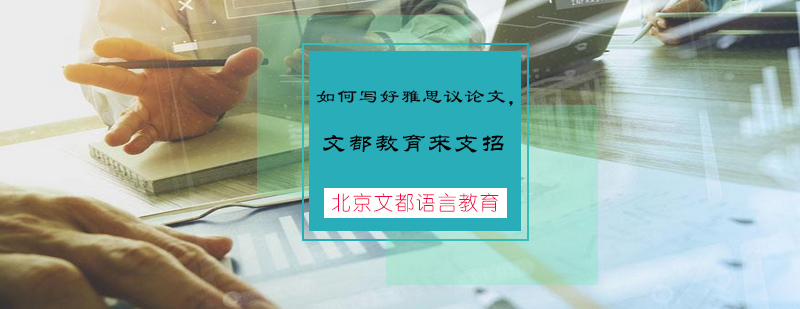 如何写好雅思议论文，

文都教育来支招

北京文都语言教育